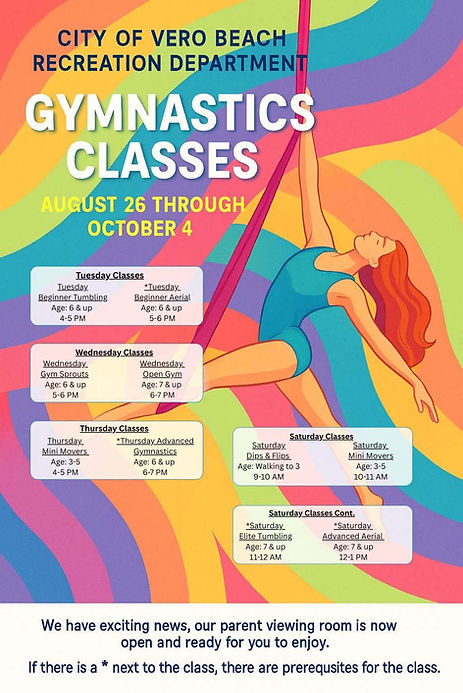 CITY OF VERO BEACH
RECREATION DEPARTMENT

GYMNASTICS CLASSES

AUGUST 26 THROUGH OCTOBER 4

Tuesday Classes

Tuesday
Beginner Tumbling
Age: 6 & up
4-5 PM

*Tuesday
Beginner Aerial
Age: 6 & up
5-6 PM

Wednesday Classes

Wednesday
Gym Sprouts
Age: 6 & up
5-6 PM

Wednesday
Open Gym
Age: 7 & up
6-7 PM

Thursday Classes

Thursday
Mini Movers
Age: 3-5
4-5 PM

*Thursday Advanced Gymnastics
Age: 6 & up
6-7 PM

Saturday Classes

Saturday
Dips & Flips
Age: Walking to 3
9-10 AM

Saturday
Mini Movers
Age: 3-5
10-11 AM

Saturday Classes Cont.

*Saturday
Elite Tumbling
Age: 7 & up
11-12 AM

*Saturday
Advanced Aerial
Age: 7 & up
12-1 PM

We have exciting news, our parent viewing room is now open and ready for you to enjoy.

If there is a * next to the class, there are prerequsites for the class.